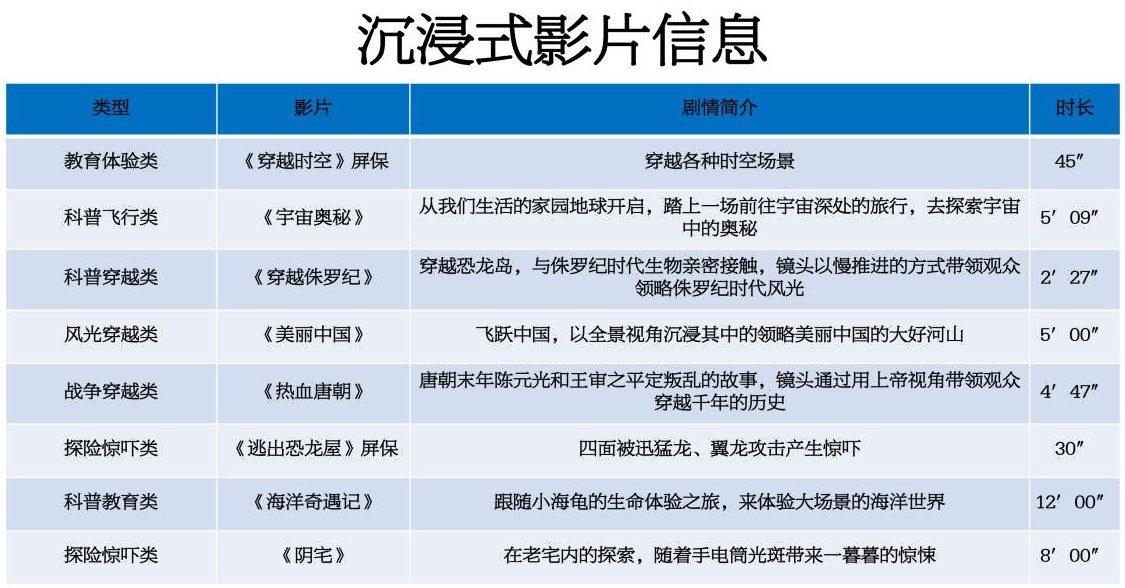 沉浸式影片信息

| 类型 | 影片 | 剧情简介 | 时长 |
|---|---|---|---|
| 教育体验类 | 《穿越时空》屏保 | 穿越各种时空场景 | 45″ |
| 科普飞行类 | 《宇宙奥秘》 | 从我们生活的家园地球开启，踏上一场前往宇宙深处的旅行，去探索宇宙中的奥秘 | 5′09″ |
| 科普穿越类 | 《穿越侏罗纪》 | 穿越恐龙岛，与侏罗纪时代生物亲密接触，镜头以慢推进的方式带领观众领略侏罗纪时代风光 | 2′27″ |
| 风光穿越类 | 《美丽中国》 | 飞跃中国，以全景视角沉浸其中的领略美丽中国的大好河山 | 5′00″ |
| 战争穿越类 | 《热血唐朝》 | 唐朝末年陈元光和王审之平定叛乱的故事，镜头通过用上帝视角带领观众穿越千年的历史 | 4′47″ |
| 探险惊吓类 | 《逃出恐龙屋》屏保 | 四面被迅猛龙、翼龙攻击产生惊吓 | 30″ |
| 科普教育类 | 《海洋奇遇记》 | 跟随小海龟的生命体验之旅，来体验大场景的海洋世界 | 12′00″ |
| 探险惊吓类 | 《阴宅》 | 在老宅内的探索，随着手电筒光斑带来一暮暮的惊悚 | 8′00″ |